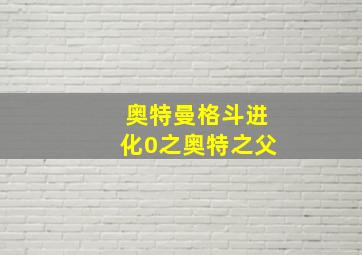 奥特曼格斗进化0之奥特之父